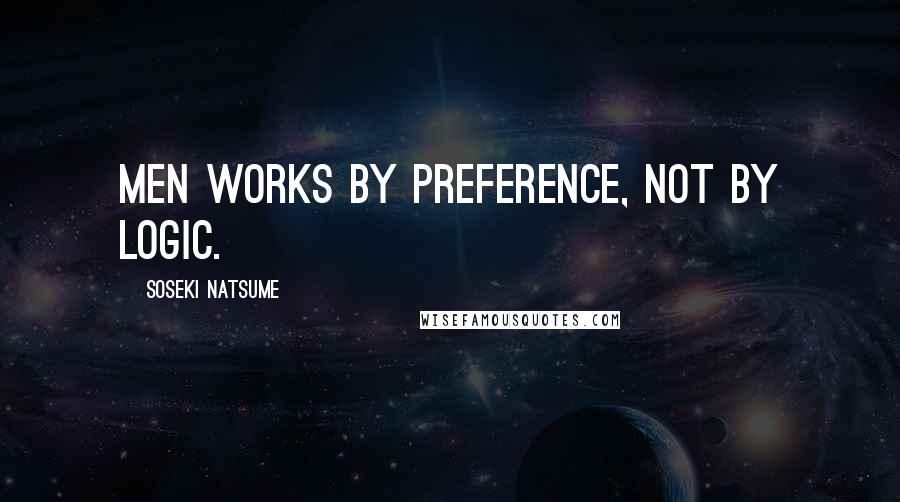 MEN WORKS BY PREFERENCE, NOT BY LOGIC.

SOSEKI NATSUME

WISEFAMOUSQUOTES.COM